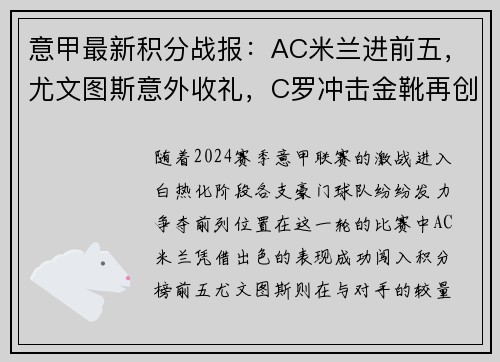 意甲最新积分战报：AC米兰进前五，尤文图斯意外收礼，C罗冲击金靴再创

随着2024赛季意甲联赛的激战进入白热化阶段各支豪门球队纷纷发力争夺前列位置在这一轮的比赛中AC米兰凭借出色的表现成功闯入积分榜前五尤文图斯则在与对手的较量